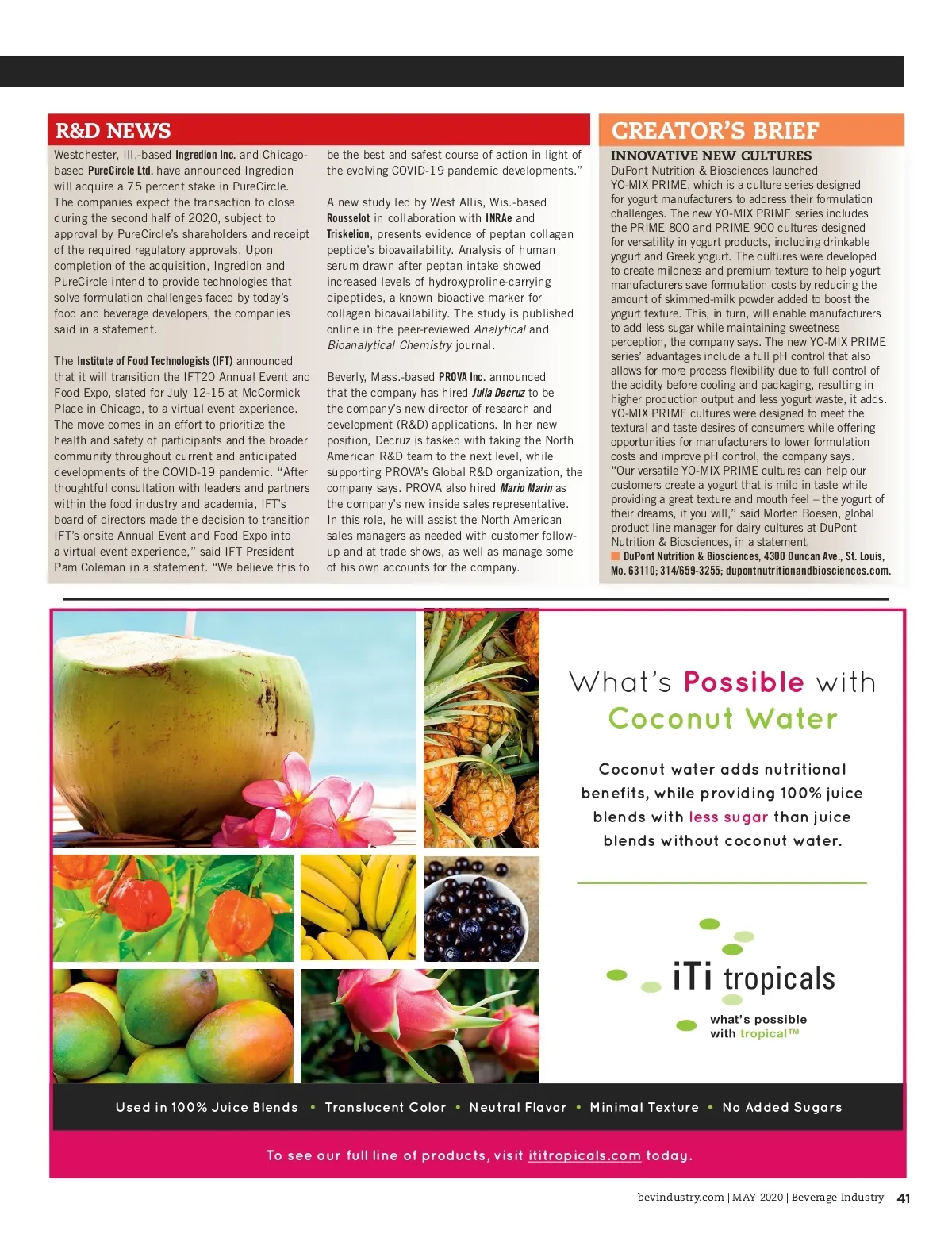 R&D NEWS

Westchester, Ill.-based Ingredion Inc. and Chicago-based PureCircle Ltd. have announced Ingredion will acquire a 75 percent stake in PureCircle. The companies expect the transaction to close during the second half of 2020, subject to approval by PureCircle's shareholders and receipt of the required regulatory approvals. Upon completion of the acquisition, Ingredion and PureCircle intend to provide technologies that solve formulation challenges faced by today's food and beverage developers, the companies said in a statement.

The Institute of Food Technologists (IFT) announced that it will transition the IFT20 Annual Event and Food Expo, slated for July 12-15 at McCormick Place in Chicago, to a virtual event experience. The move comes in an effort to prioritize the health and safety of participants and the broader community throughout current and anticipated developments of the COVID-19 pandemic. "After thoughtful consultation with leaders and partners within the food industry and academia, IFT's board of directors made the decision to transition IFT's onsite Annual Event and Food Expo into a virtual event experience," said IFT President Pam Coleman in a statement. "We believe this to be the best and safest course of action in light of the evolving COVID-19 pandemic developments."

A new study led by West Allis, Wis.-based Rousselot in collaboration with INRAe and Triskelion, presents evidence of peptan collagen peptide's bioavailability. Analysis of human serum drawn after peptan intake showed increased levels of hydroxyproline-carrying dipeptides, a known bioactive marker for collagen bioavailability. The study is published online in the peer-reviewed Analytical and Bioanalytical Chemistry journal.

Beverly, Mass.-based PROVA Inc. announced that the company has hired Julia Decruz to be the company's new director of research and development (R&D) applications. In her new position, Decruz is tasked with taking the North American R&D team to the next level, while supporting PROVA's Global R&D organization, the company says. PROVA also hired Mario Marin as the company's new inside sales representative. In this role, he will assist the North American sales managers as needed with customer follow-up and at trade shows, as well as manage some of his own accounts for the company.

CREATOR'S BRIEF

INNOVATIVE NEW CULTURES

DuPont Nutrition & Biosciences launched YO-MIX PRIME, which is a culture series designed for yogurt manufacturers to address their formulation challenges. The new YO-MIX PRIME series includes the PRIME 800 and PRIME 900 cultures designed for versatility in yogurt products, including drinkable yogurt and Greek yogurt. The cultures were developed to create mildness and premium texture to help yogurt manufacturers save formulation costs by reducing the amount of skimmed-milk powder added to boost the yogurt texture. This, in turn, will enable manufacturers to add less sugar while maintaining sweetness perception, the company says. The new YO-MIX PRIME series' advantages include a full pH control that also allows for more process flexibility due to full control of the acidity before cooling and packaging, resulting in higher production output and less yogurt waste, it adds. YO-MIX PRIME cultures were designed to meet the textural and taste desires of consumers while offering opportunities for manufacturers to lower formulation costs and improve pH control, the company says. "Our versatile YO-MIX PRIME cultures can help our customers create a yogurt that is mild in taste while providing a great texture and mouth feel – the yogurt of their dreams, if you will," said Morten Boesen, global product line manager for dairy cultures at DuPont Nutrition & Biosciences, in a statement.
DuPont Nutrition & Biosciences, 4300 Duncan Ave., St. Louis, Mo. 63110; 314/659-3255; dupontnutritionandbiosciences.com.

What's Possible with Coconut Water

Coconut water adds nutritional benefits, while providing 100% juice blends with less sugar than juice blends without coconut water.

iTi tropicals
what's possible with tropical™

Used in 100% Juice Blends • Translucent Color • Neutral Flavor • Minimal Texture • No Added Sugars

To see our full line of products, visit ititropicals.com today.

bevindustry.com | MAY 2020 | Beverage Industry | 41